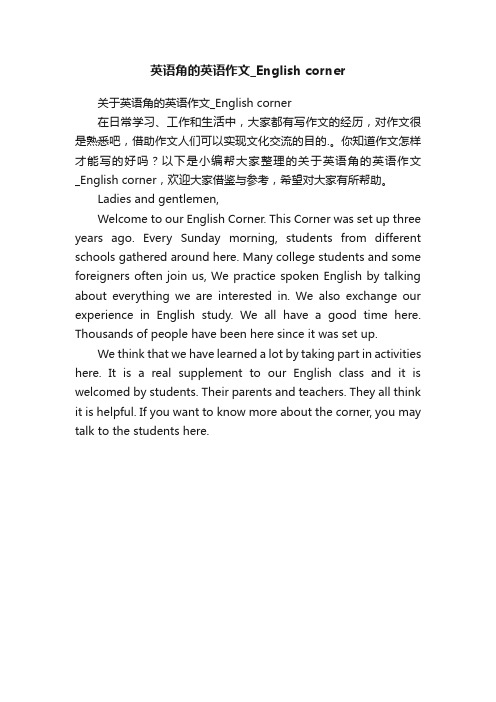 英语角的英语作文_English corner

关于英语角的英语作文_English corner

在日常学习、工作和生活中，大家都有写作文的经历，对作文很是熟悉吧，借助作文人们可以实现文化交流的目的.。你知道作文怎样才能写的好吗？以下是小编帮大家整理的关于英语角的英语作文_English corner，欢迎大家借鉴与参考，希望对大家有所帮助。

Ladies and gentlemen,

Welcome to our English Corner. This Corner was set up three years ago. Every Sunday morning, students from different schools gathered around here. Many college students and some foreigners often join us, We practice spoken English by talking about everything we are interested in. We also exchange our experience in English study. We all have a good time here. Thousands of people have been here since it was set up.

We think that we have learned a lot by taking part in activities here. It is a real supplement to our English class and it is welcomed by students. Their parents and teachers. They all think it is helpful. If you want to know more about the corner, you may talk to the students here.